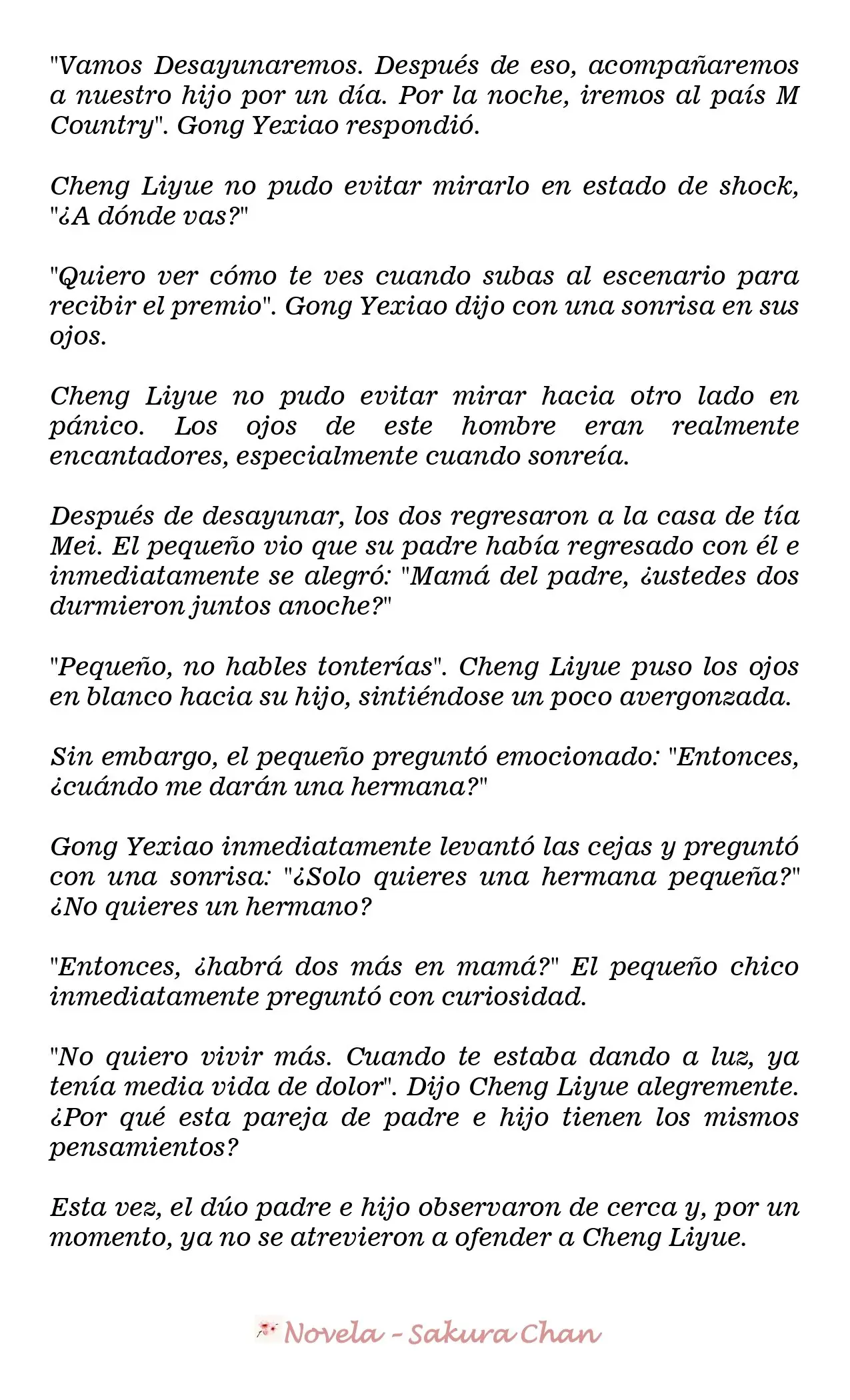 "Vamos Desayunaremos. Después de eso, acompañaremos a nuestro hijo por un día. Por la noche, iremos al país M Country". Gong Yexiao respondió.

Cheng Liyue no pudo evitar mirarlo en estado de shock, "¿A dónde vas?"

"Quiero ver cómo te ves cuando subas al escenario para recibir el premio". Gong Yexiao dijo con una sonrisa en sus ojos.

Cheng Liyue no pudo evitar mirar hacia otro lado en pánico. Los ojos de este hombre eran realmente encantadores, especialmente cuando sonreía.

Después de desayunar, los dos regresaron a la casa de tía Mei. El pequeño vio que su padre había regresado con él e inmediatamente se alegró: "Mamá del padre, ¿ustedes dos durmieron juntos anoche?"

"Pequeño, no hables tonterías". Cheng Liyue puso los ojos en blanco hacia su hijo, sintiéndose un poco avergonzada.

Sin embargo, el pequeño preguntó emocionado: "Entonces, ¿cuándo me darán una hermana?"

Gong Yexiao inmediatamente levantó las cejas y preguntó con una sonrisa: "¿Solo quieres una hermana pequeña?" ¿No quieres un hermano?

"Entonces, ¿habrá dos más en mamá?" El pequeño chico inmediatamente preguntó con curiosidad.

"No quiero vivir más. Cuando te estaba dando a luz, ya tenía media vida de dolor". Dijo Cheng Liyue alegremente. ¿Por qué esta pareja de padre e hijo tienen los mismos pensamientos?

Esta vez, el dúo padre e hijo observaron de cerca y, por un momento, ya no se atrevieron a ofender a Cheng Liyue.

Novela - Sakura Chan